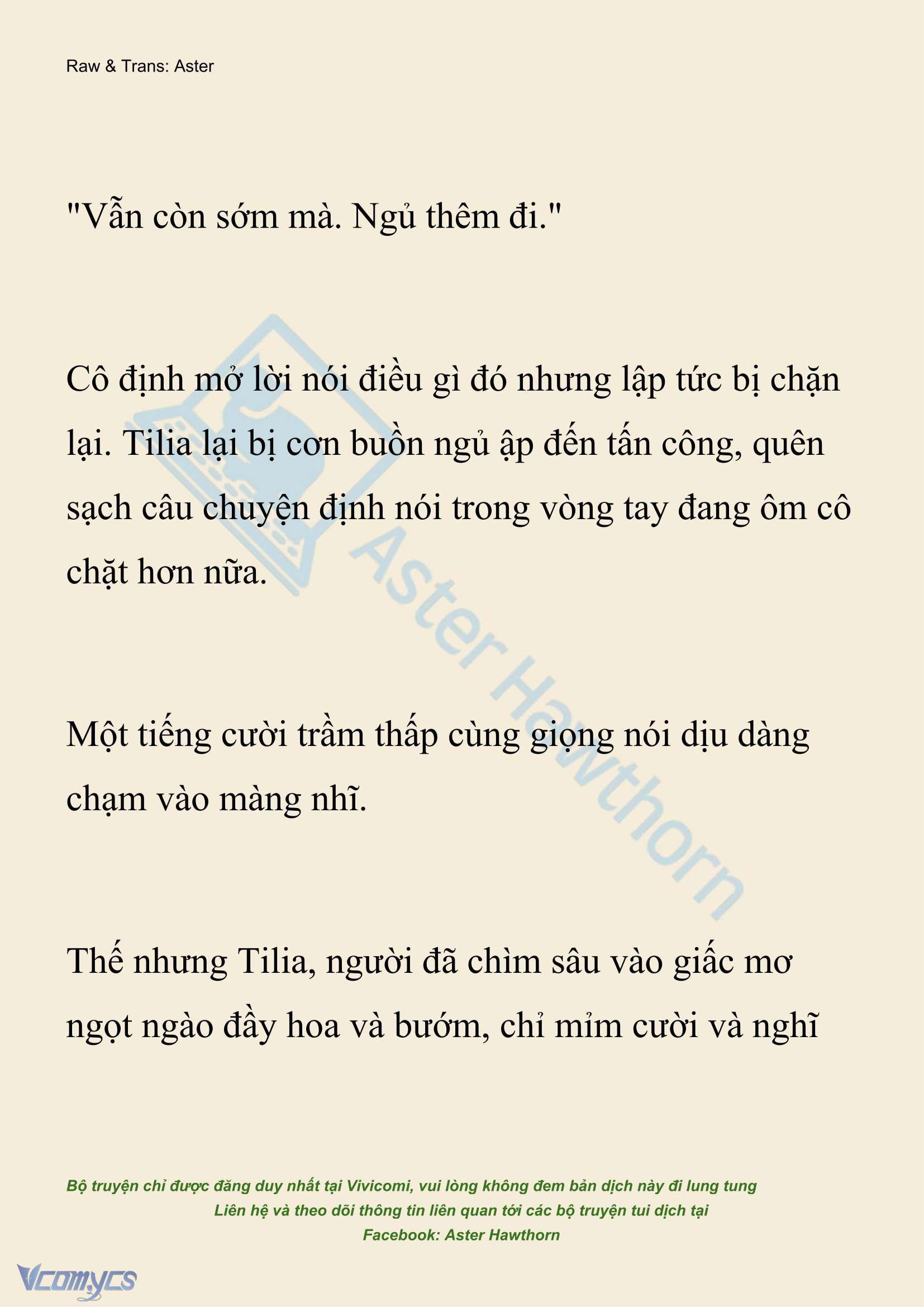 Raw & Trans: Aster

"Vẫn còn sớm mà. Ngủ thêm đi."

Cô định mở lời nói điều gì đó nhưng lập tức bị chặn lại. Tilia lại bị cơn buồn ngủ ập đến tấn công, quên sạch câu chuyện định nói trong vòng tay đang ôm cô chặt hơn nữa.

Một tiếng cười trầm thấp cùng giọng nói dịu dàng chạm vào màng nhĩ.

Thế nhưng Tilia, người đã chìm sâu vào giấc mơ ngọt ngào đầy hoa và bướm, chỉ mỉm cười và nghĩ

Aster Hawthorn

Bộ truyện chỉ được đăng duy nhất tại Vivicomi, vui lòng không đem bản dịch này đi lung tung
Liên hệ và theo dõi thông tin liên quan tới các bộ truyện tui dịch tại
Facebook: Aster Hawthorn

Vcomycs